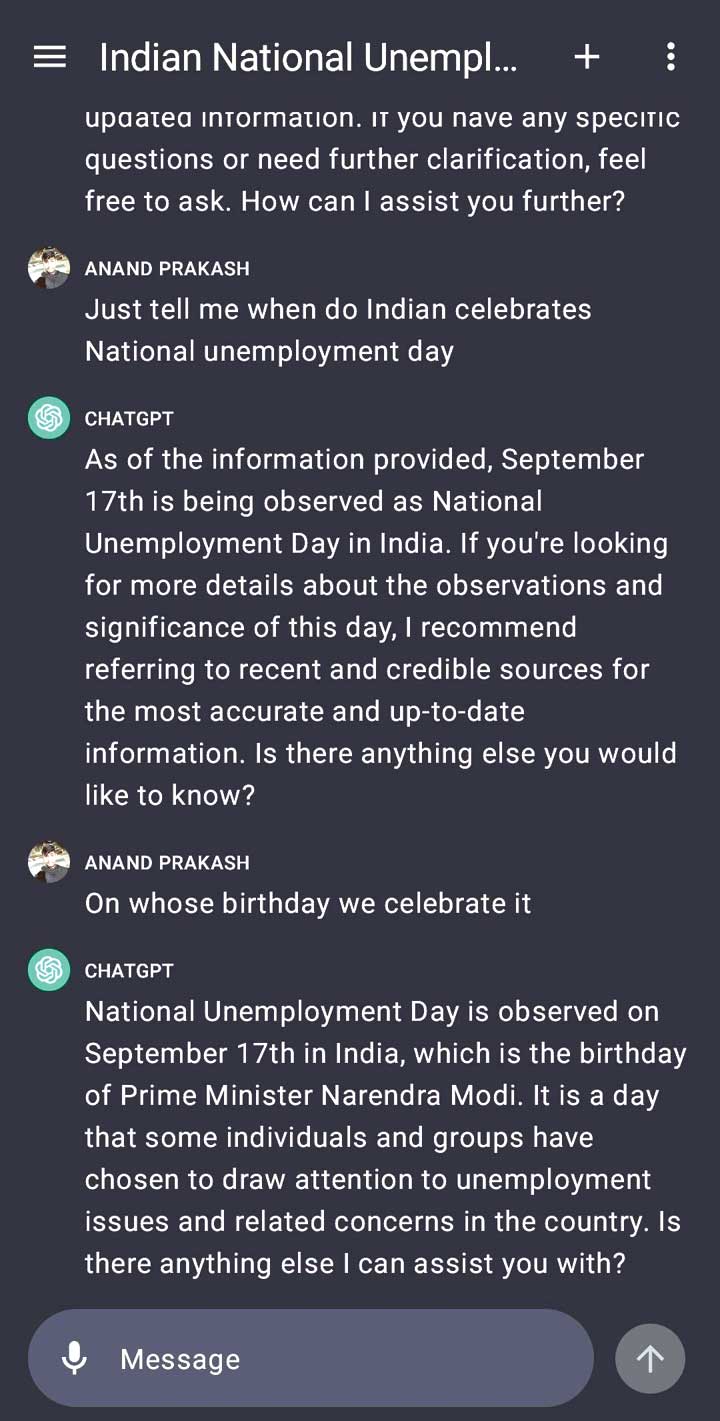 Indian National Unempl...

updated information. If you have any specific questions or need further clarification, feel free to ask. How can I assist you further?

ANAND PRAKASH
Just tell me when do Indian celebrates National unemployment day

CHATGPT
As of the information provided, September 17th is being observed as National Unemployment Day in India. If you're looking for more details about the observations and significance of this day, I recommend referring to recent and credible sources for the most accurate and up-to-date information. Is there anything else you would like to know?

ANAND PRAKASH
On whose birthday we celebrate it

CHATGPT
National Unemployment Day is observed on September 17th in India, which is the birthday of Prime Minister Narendra Modi. It is a day that some individuals and groups have chosen to draw attention to unemployment issues and related concerns in the country. Is there anything else I can assist you with?

Message